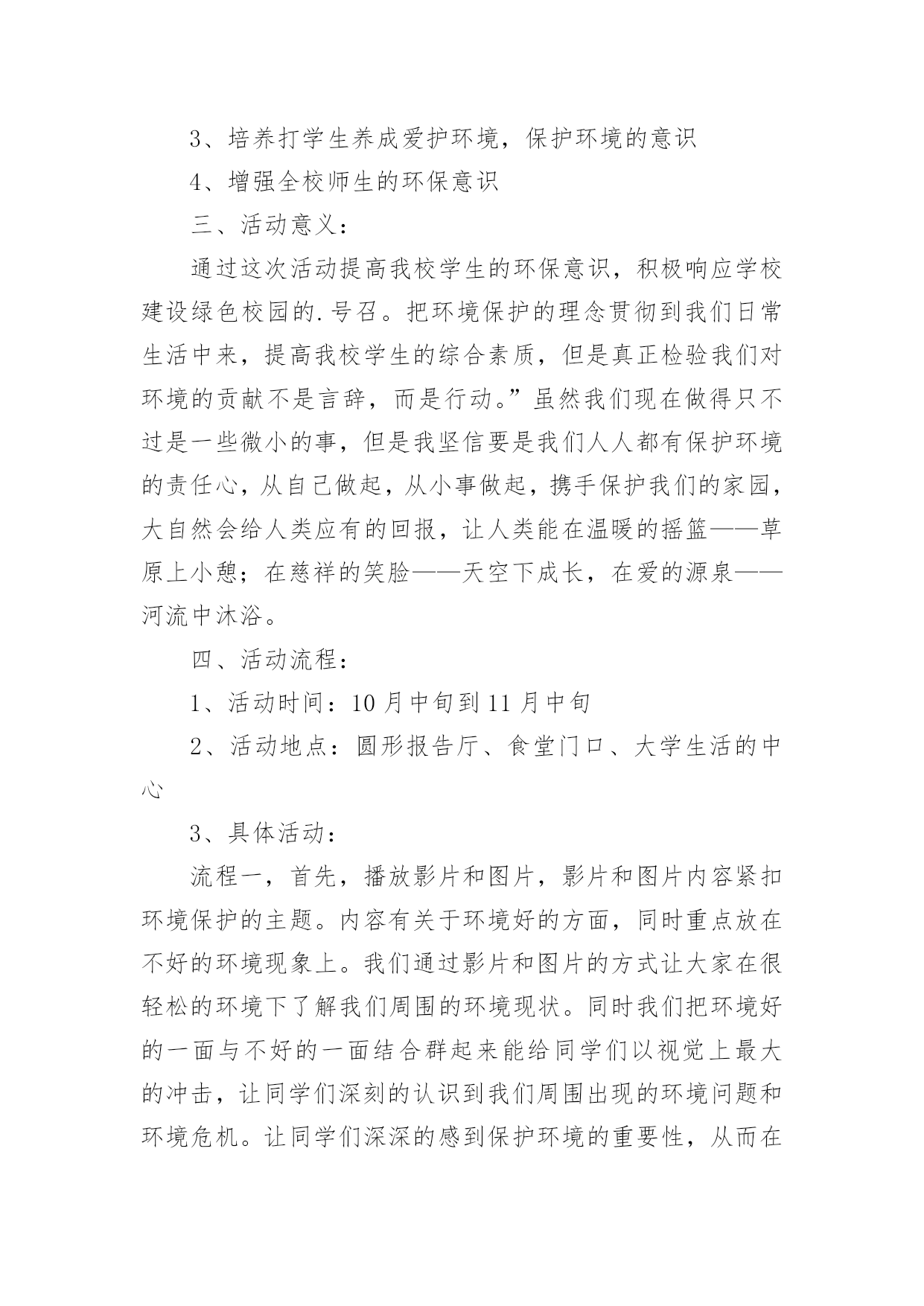 3、培养打学生养成爱护环境，保护环境的意识

4、增强全校师生的环保意识

三、活动意义：

通过这次活动提高我校学生的环保意识，积极响应学校建设绿色校园的.号召。把环境保护的理念贯彻到我们日常生活中来，提高我校学生的综合素质，但是真正检验我们对环境的贡献不是言辞，而是行动。”虽然我们现在做得只不过是一些微小的事，但是我坚信要是我们人人都有保护环境的责任心，从自己做起，从小事做起，携手保护我们的家园，大自然会给人类应有的回报，让人类能在温暖的摇篮——草原上小憩；在慈祥的笑脸——天空下成长，在爱的源泉——河流中沐浴。

四、活动流程：

1、活动时间：10月中旬到11月中旬

2、活动地点：圆形报告厅、食堂门口、大学生活的中心

3、具体活动：

流程一，首先，播放影片和图片，影片和图片内容紧扣环境保护的主题。内容有关于环境好的方面，同时重点放在不好的环境现象上。我们通过影片和图片的方式让大家在很轻松的环境下了解我们周围的环境现状。同时我们把环境好的一面与不好的一面结合群起来能给同学们以视觉上最大的冲击，让同学们深刻的认识到我们周围出现的环境问题和环境危机。让同学们深深的感到保护环境的重要性，从而在